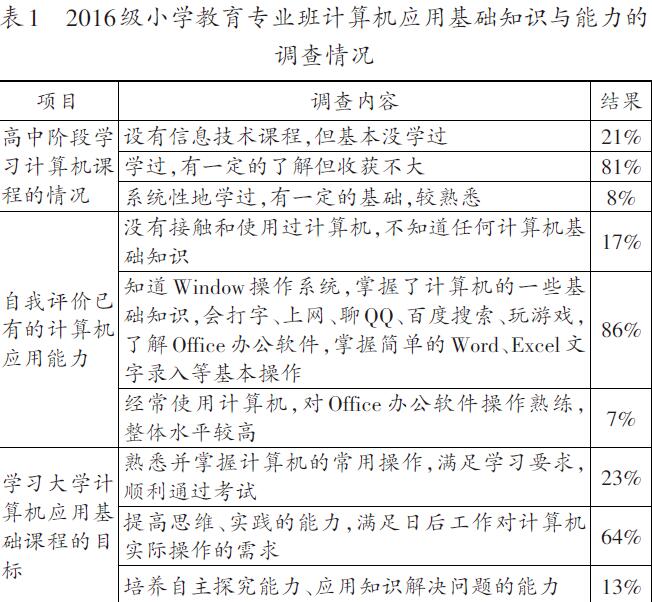 表1　2016级小学教育专业班计算机应用基础知识与能力的调查情况

| 项目 | 调查内容 | 结果 |
|---|---|---|
| 高中阶段学习计算机课程的情况 | 设有信息技术课程,但基本没学过 | 21% |
| | 学过,有一定的了解但收获不大 | 81% |
| | 系统性地学过,有一定的基础,较熟悉 | 8% |
| 自我评价已有的计算机应用能力 | 没有接触和使用过计算机,不知道任何计算机基础知识 | 17% |
| | 知道Window操作系统,掌握了计算机的一些基础知识,会打字、上网、聊QQ、百度搜索、玩游戏,了解Office办公软件,掌握简单的Word、Excel文字录入等基本操作 | 86% |
| | 经常使用计算机,对Office办公软件操作熟练,整体水平较高 | 7% |
| 学习大学计算机应用基础课程的目标 | 熟悉并掌握计算机的常用操作,满足学习要求,顺利通过考试 | 23% |
| | 提高思维、实践的能力,满足日后工作对计算机实际操作的需求 | 64% |
| | 培养自主探究能力、应用知识解决问题的能力 | 13% |